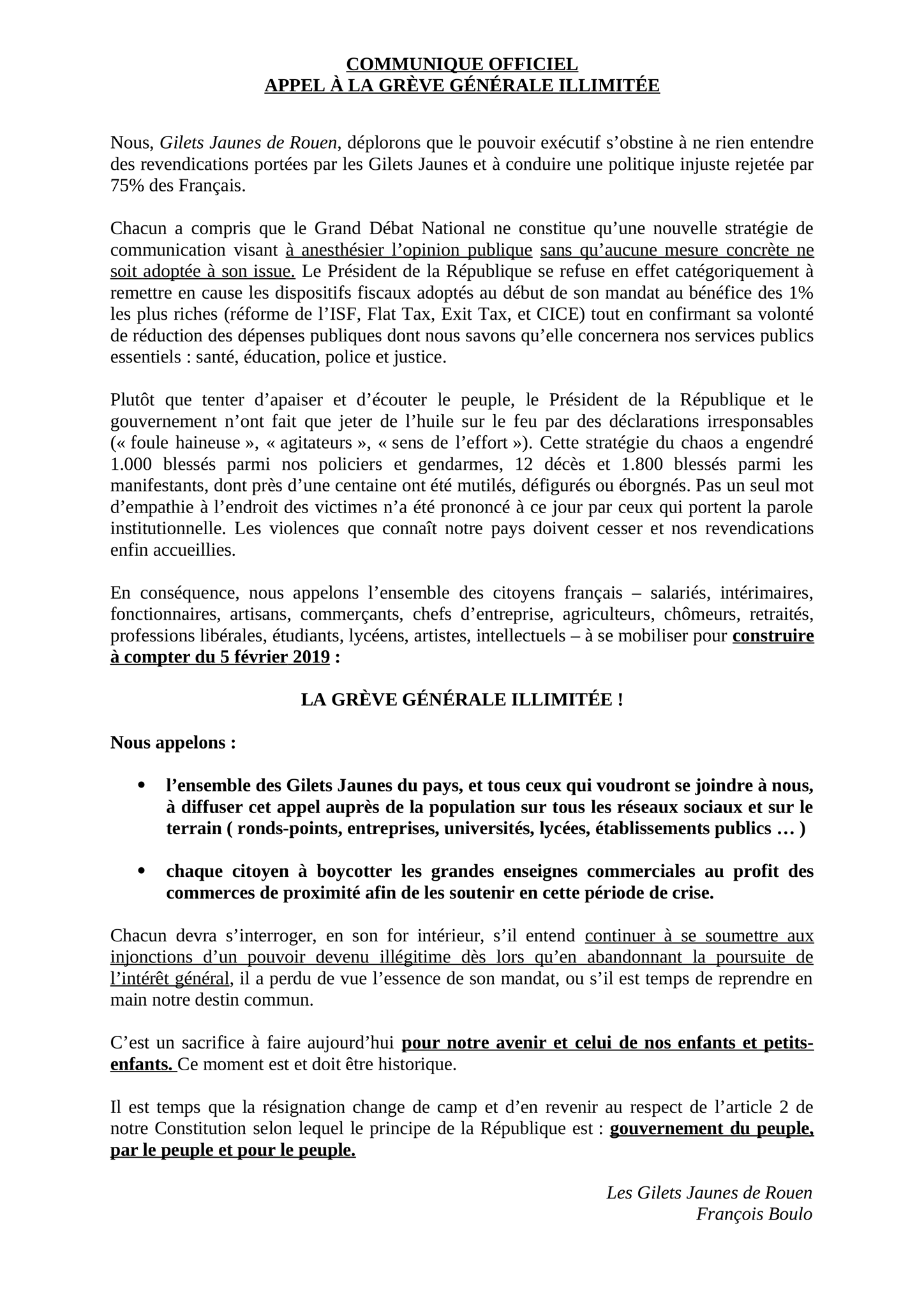 COMMUNIQUE OFFICIEL
APPEL À LA GRÈVE GÉNÉRALE ILLIMITÉE

Nous, Gilets Jaunes de Rouen, déplorons que le pouvoir exécutif s'obstine à ne rien entendre des revendications portées par les Gilets Jaunes et à conduire une politique injuste rejetée par 75% des Français.

Chacun a compris que le Grand Débat National ne constitue qu'une nouvelle stratégie de communication visant à anesthésier l'opinion publique sans qu'aucune mesure concrète ne soit adoptée à son issue. Le Président de la République se refuse en effet catégoriquement à remettre en cause les dispositifs fiscaux adoptés au début de son mandat au bénéfice des 1% les plus riches (réforme de l'ISF, Flat Tax, Exit Tax, et CICE) tout en confirmant sa volonté de réduction des dépenses publiques dont nous savons qu'elle concernera nos services publics essentiels : santé, éducation, police et justice.

Plutôt que tenter d'apaiser et d'écouter le peuple, le Président de la République et le gouvernement n'ont fait que jeter de l'huile sur le feu par des déclarations irresponsables (« foule haineuse », « agitateurs », « sens de l'effort »). Cette stratégie du chaos a engendré 1.000 blessés parmi nos policiers et gendarmes, 12 décès et 1.800 blessés parmi les manifestants, dont près d'une centaine ont été mutilés, défigurés ou éborgnés. Pas un seul mot d'empathie à l'endroit des victimes n'a été prononcé à ce jour par ceux qui portent la parole institutionnelle. Les violences que connaît notre pays doivent cesser et nos revendications enfin accueillies.

En conséquence, nous appelons l'ensemble des citoyens français – salariés, intérimaires, fonctionnaires, artisans, commerçants, chefs d'entreprise, agriculteurs, chômeurs, retraités, professions libérales, étudiants, lycéens, artistes, intellectuels – à se mobiliser pour construire à compter du 5 février 2019 :

LA GRÈVE GÉNÉRALE ILLIMITÉE !

Nous appelons :

• l'ensemble des Gilets Jaunes du pays, et tous ceux qui voudront se joindre à nous, à diffuser cet appel auprès de la population sur tous les réseaux sociaux et sur le terrain ( ronds-points, entreprises, universités, lycées, établissements publics … )

• chaque citoyen à boycotter les grandes enseignes commerciales au profit des commerces de proximité afin de les soutenir en cette période de crise.

Chacun devra s'interroger, en son for intérieur, s'il entend continuer à se soumettre aux injonctions d'un pouvoir devenu illégitime dès lors qu'en abandonnant la poursuite de l'intérêt général, il a perdu de vue l'essence de son mandat, ou s'il est temps de reprendre en main notre destin commun.

C'est un sacrifice à faire aujourd'hui pour notre avenir et celui de nos enfants et petits-enfants. Ce moment est et doit être historique.

Il est temps que la résignation change de camp et d'en revenir au respect de l'article 2 de notre Constitution selon lequel le principe de la République est : gouvernement du peuple, par le peuple et pour le peuple.

Les Gilets Jaunes de Rouen
François Boulo